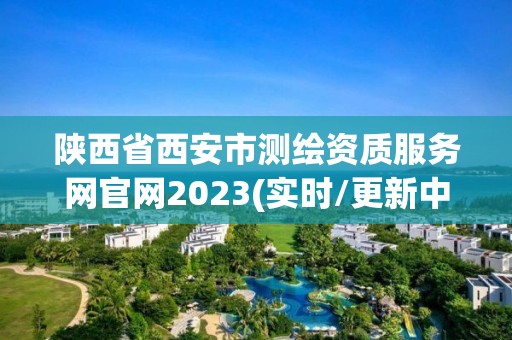 陕西省西安市测绘资质服务网官网2023(实时/更新中